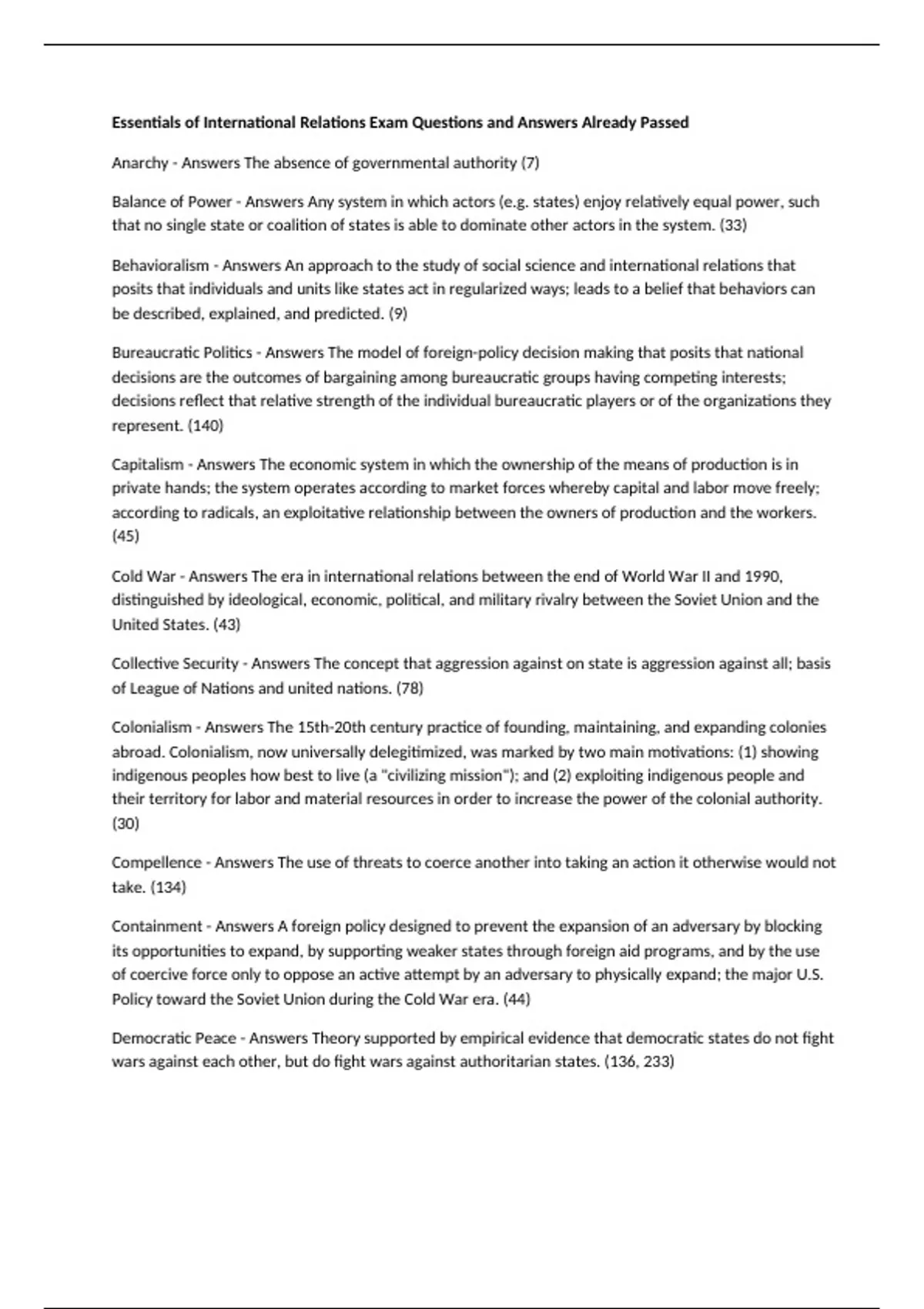 Essentials of International Relations Exam Questions and Answers Already Passed

Anarchy - Answers The absence of governmental authority (7)

Balance of Power - Answers Any system in which actors (e.g. states) enjoy relatively equal power, such that no single state or coalition of states is able to dominate other actors in the system. (33)

Behavioralism - Answers An approach to the study of social science and international relations that posits that individuals and units like states act in regularized ways; leads to a belief that behaviors can be described, explained, and predicted. (9)

Bureaucratic Politics - Answers The model of foreign-policy decision making that posits that national decisions are the outcomes of bargaining among bureaucratic groups having competing interests; decisions reflect that relative strength of the individual bureaucratic players or of the organizations they represent. (140)

Capitalism - Answers The economic system in which the ownership of the means of production is in private hands; the system operates according to market forces whereby capital and labor move freely; according to radicals, an exploitative relationship between the owners of production and the workers. (45)

Cold War - Answers The era in international relations between the end of World War II and 1990, distinguished by ideological, economic, political, and military rivalry between the Soviet Union and the United States. (43)

Collective Security - Answers The concept that aggression against on state is aggression against all; basis of League of Nations and united nations. (78)

Colonialism - Answers The 15th-20th century practice of founding, maintaining, and expanding colonies abroad. Colonialism, now universally delegitimized, was marked by two main motivations: (1) showing indigenous peoples how best to live (a "civilizing mission"); and (2) exploiting indigenous people and their territory for labor and material resources in order to increase the power of the colonial authority. (30)

Compellence - Answers The use of threats to coerce another into taking an action it otherwise would not take. (134)

Containment - Answers A foreign policy designed to prevent the expansion of an adversary by blocking its opportunities to expand, by supporting weaker states through foreign aid programs, and by the use of coercive force only to oppose an active attempt by an adversary to physically expand; the major U.S. Policy toward the Soviet Union during the Cold War era. (44)

Democratic Peace - Answers Theory supported by empirical evidence that democratic states do not fight wars against each other, but do fight wars against authoritarian states. (136, 233)